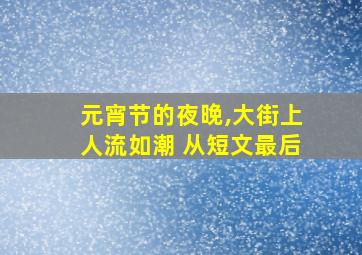 元宵节的夜晚,大街上人流如潮 从短文最后